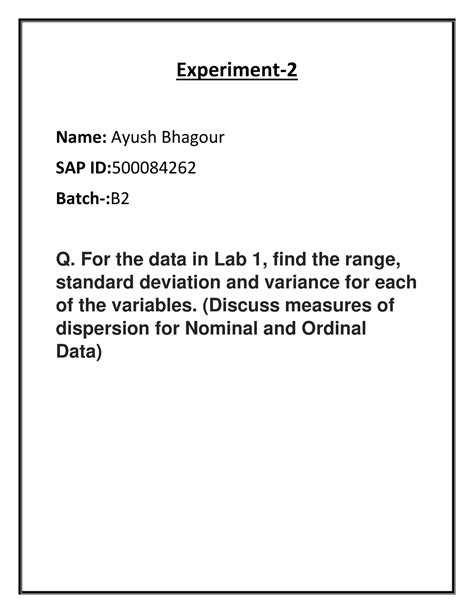 Experiment-2

Name: Ayush Bhagour

SAP ID:500084262

Batch-:B2

Q. For the data in Lab 1, find the range, standard deviation and variance for each of the variables. (Discuss measures of dispersion for Nominal and Ordinal Data)